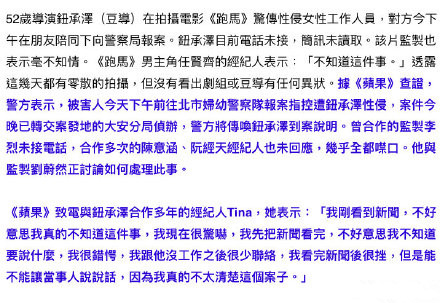 52歲導演鈕承澤（豆導）在拍攝電影《跑馬》驚傳性侵女性工作人員，對方今下午在朋友陪同下向警察局報案。鈕承澤目前電話未接，簡訊未讀取。該片監製也表示毫不知情。《跑馬》男主角任賢齊的經紀人表示：「不知道這件事。」透露這幾天都有零散的拍攝，但沒有看出劇組或豆導有任何異狀。據《蘋果》查證，警方表示，被害人今天下午前往北市婦幼警察隊報案指控遭鈕承澤性侵，案件今晚已轉交案發地的大安分局偵辦，警方將傳喚鈕承澤到案說明。曾合作的監製李烈未接電話，合作多次的陳意涵、阮經天經紀人也未回應，幾乎全都噤口。他與監製劉蔚然正討論如何處理此事。

《蘋果》致電與鈕承澤合作多年的經紀人Tina，她表示：「我剛看到新聞，不好意思我真的不知道這件事，我現在很驚嚇，我先把新聞看完，不好意思我不知道要說什麼，我很錯愕，我跟他沒工作之後很少聯絡，我看完新聞後很挫，但是能不能讓當事人說說話，因為我真的不太清楚這個案子。」